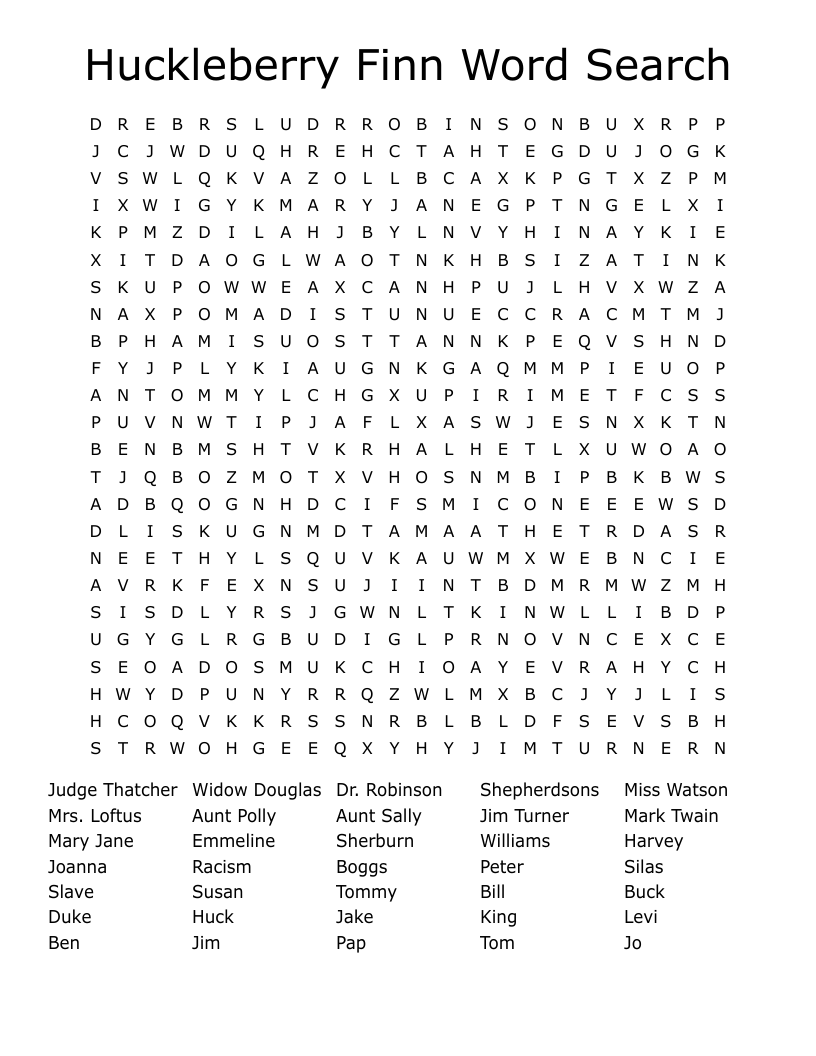 Huckleberry Finn Word Search

D R E B R S L U D R R O B I N S O N B U X R P P
J C J W D U Q H R E H C T A H T E G D U J O G K
V S W L Q K V A Z O L L B C A X K P G T X Z P M
I X W I G Y K M A R Y J A N E G P T N G E L X I
K P M Z D I L A H J B Y L N V Y H I N A Y K I E
X I T D A O G L W A O T N K H B S I Z A T I N K
S K U P O W W E A X C A N H P U J L H V X W Z A
N A X P O M A D I S T U N U E C C R A C M T M J
B P H A M I S U O S T T A N N K P E Q V S H N D
F Y J P L Y K I A U G N K G A Q M M P I E U O P
A N T O M M Y L C H G X U P I R I M E T F C S S
P U V N W T I P J A F L X A S W J E S N X K T N
B E N B M S H T V K R H A L H E T L X U W O A O
T J Q B O Z M O T X V H O S N M B I P B K B W S
A D B Q O G N H D C I F S M I C O N E E E W S D
D L I S K U G N M D T A M A A T H E T R D A S R
N E E T H Y L S Q U V K A U W M X W E B N C I E
A V R K F E X N S U J I I N T B D M R M W Z M H
S I S D L Y R S J G W N L T K I N W L L I B D P
U G Y G L R G B U D I G L P R N O V N C E X C E
S E O A D O S M U K C H I O A Y E V R A H Y C H
H W Y D P U N Y R R Q Z W L M X B C J Y J L I S
H C O Q V K K R S S N R B L B L D F S E V S B H
S T R W O H G E E Q X Y H Y J I M T U R N E R N

Judge Thatcher
Mrs. Loftus
Mary Jane
Joanna
Slave
Duke
Ben

Widow Douglas
Aunt Polly
Emmeline
Racism
Susan
Huck
Jim

Dr. Robinson
Aunt Sally
Sherburn
Boggs
Tommy
Jake
Pap

Shepherdsons
Jim Turner
Williams
Peter
Bill
King
Tom

Miss Watson
Mark Twain
Harvey
Silas
Buck
Levi
Jo